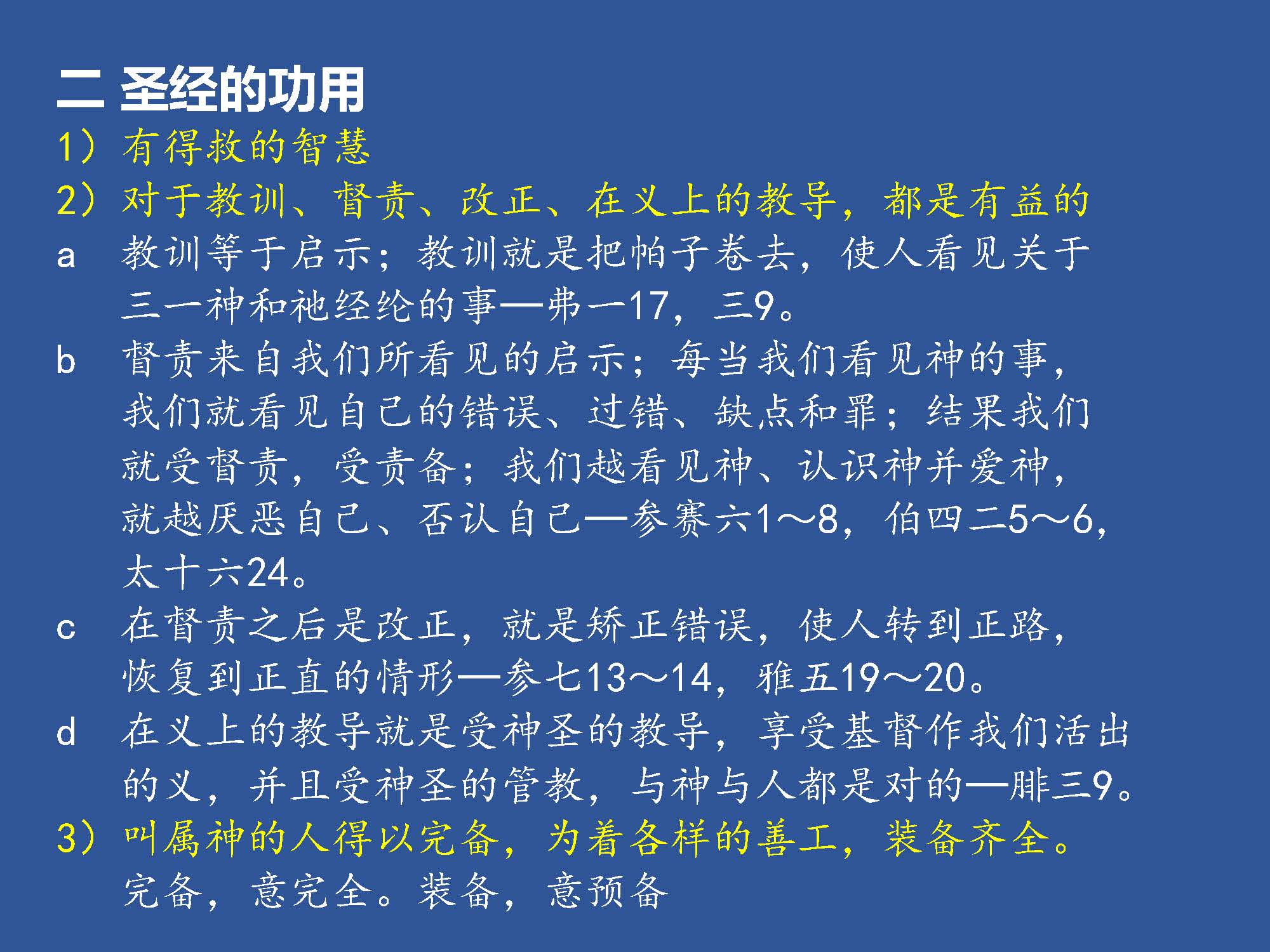 二 圣经的功用

1）有得救的智慧

2）对于教训、督责、改正、在义上的教导，都是有益的

a 教训等于启示；教训就是把帕子卷去，使人看见关于三一神和祂经纶的事—弗一17，三9。

b 督责来自我们所看见的启示；每当我们看见神的事，我们就看见自己的错误、过错、缺点和罪；结果我们就受督责，受责备；我们越看见神、认识神并爱神，就越厌恶自己、否认自己—参赛六1～8，伯四二5～6，太十六24。

c 在督责之后是改正，就是矫正错误，使人转到正路，恢复到正直的情形—参七13～14，雅五19～20。

d 在义上的教导就是受神圣的教导，享受基督作我们活出的义，并且受神圣的管教，与神与人都是对的—腓三9。

3）叫属神的人得以完备，为着各样的善工，装备齐全。

完备，意完全。装备，意预备